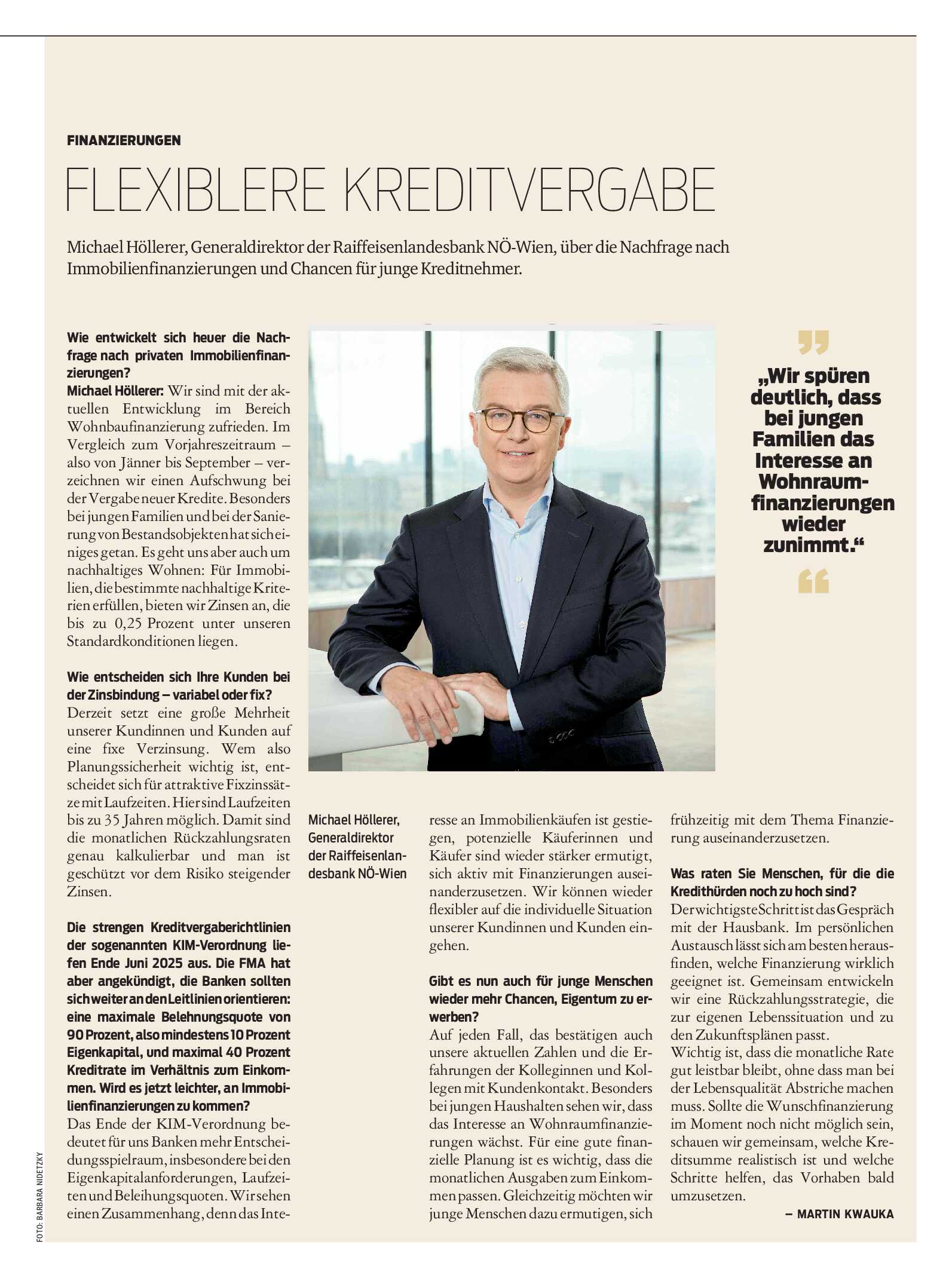 FINANZIERUNGEN

FLEXIBLERE KREDITVERGABE

Michael Höllerer, Generaldirektor der Raiffeisenlandesbank NÖ-Wien, über die Nachfrage nach Immobilienfinanzierungen und Chancen für junge Kreditnehmer.

Wie entwickelt sich heuer die Nachfrage nach privaten Immobilienfinanzierungen?
Michael Höllerer: Wir sind mit der aktuellen Entwicklung im Bereich Wohnbaufinanzierung zufrieden. Im Vergleich zum Vorjahreszeitraum – also von Jänner bis September – verzeichnen wir einen Aufschwung bei der Vergabe neuer Kredite. Besonders bei jungen Familien und bei der Sanierung von Bestandsobjekten hat sich einiges getan. Es geht uns aber auch um nachhaltiges Wohnen: Für Immobilien, die bestimmte nachhaltige Kriterien erfüllen, bieten wir Zinsen an, die bis zu 0,25 Prozent unter unseren Standardkonditionen liegen.

Wie entscheiden sich Ihre Kunden bei der Zinsbindung – variabel oder fix?
Derzeit setzt eine große Mehrheit unserer Kundinnen und Kunden auf eine fixe Verzinsung. Wem also Planungssicherheit wichtig ist, entscheidet sich für attraktive Fixzinssätze mit Laufzeiten. Hier sind Laufzeiten bis zu 35 Jahren möglich. Damit sind die monatlichen Rückzahlungsraten genau kalkulierbar und man ist geschützt vor dem Risiko steigender Zinsen.

Die strengen Kreditvergaberichtlinien der sogenannten KIM-Verordnung liefen Ende Juni 2025 aus. Die FMA hat aber angekündigt, die Banken sollten sich weiter an den Leitlinien orientieren: eine maximale Belehnungsquote von 90 Prozent, also mindestens 10 Prozent Eigenkapital, und maximal 40 Prozent Kreditrate im Verhältnis zum Einkommen. Wird es jetzt leichter, an Immobilienfinanzierungen zu kommen?
Das Ende der KIM-Verordnung bedeutet für uns Banken mehr Entscheidungsspielraum, insbesondere bei den Eigenkapitalanforderungen, Laufzeiten und Beleihungsquoten. Wir sehen einen Zusammenhang, denn das Interesse an Immobilienkäufen ist gestiegen, potenzielle Käuferinnen und Käufer sind wieder stärker ermutigt, sich aktiv mit Finanzierungen auseinanderzusetzen. Wir können wieder flexibler auf die individuelle Situation unserer Kundinnen und Kunden eingehen.

Gibt es nun auch für junge Menschen wieder mehr Chancen, Eigentum zu erwerben?
Auf jeden Fall, das bestätigen auch unsere aktuellen Zahlen und die Erfahrungen der Kolleginnen und Kollegen mit Kundenkontakt. Besonders bei jungen Haushalten sehen wir, dass das Interesse an Wohnraumfinanzierungen wächst. Für eine gute finanzielle Planung ist es wichtig, dass die monatlichen Ausgaben zum Einkommen passen. Gleichzeitig möchten wir junge Menschen dazu ermutigen, sich frühzeitig mit dem Thema Finanzierung auseinanderzusetzen.

Was raten Sie Menschen, für die die Kredithürden noch zu hoch sind?
Der wichtigste Schritt ist das Gespräch mit der Hausbank. Im persönlichen Austausch lässt sich am besten herausfinden, welche Finanzierung wirklich geeignet ist. Gemeinsam entwickeln wir eine Rückzahlungsstrategie, die zur eigenen Lebenssituation und zu den Zukunftsplänen passt.
Wichtig ist, dass die monatliche Rate gut leistbar bleibt, ohne dass man bei der Lebensqualität Abstriche machen muss. Sollte die Wunschfinanzierung im Moment noch nicht möglich sein, schauen wir gemeinsam, welche Kreditsumme realistisch ist und welche Schritte helfen, das Vorhaben bald umzusetzen.

– MARTIN KWAUKA

Michael Höllerer, Generaldirektor der Raiffeisenlandesbank NÖ-Wien

„Wir spüren deutlich, dass bei jungen Familien das Interesse an Wohnraumfinanzierungen wieder zunimmt.“

FOTO: BARBARA NIDETZKY